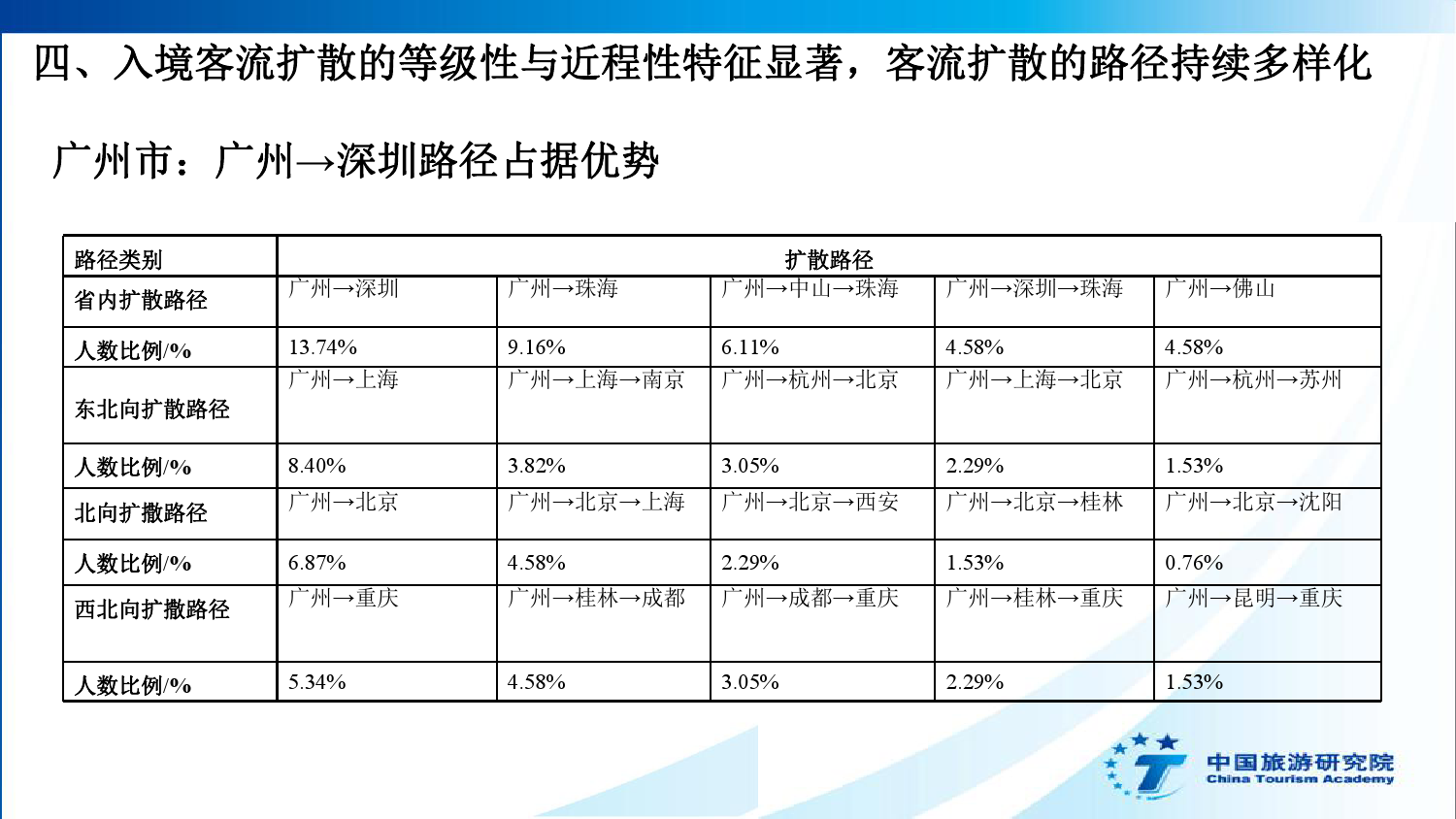 四、入境客流扩散的等级性与近程性特征显著，客流扩散的路径持续多样化

广州市：广州→深圳路径占据优势

| 路径类别 | 扩散路径 | | | | |
|---|---|---|---|---|---|
| 省内扩散路径 | 广州→深圳 | 广州→珠海 | 广州→中山→珠海 | 广州→深圳→珠海 | 广州→佛山 |
| 人数比例/% | 13.74% | 9.16% | 6.11% | 4.58% | 4.58% |
| 东北向扩散路径 | 广州→上海 | 广州→上海→南京 | 广州→杭州→北京 | 广州→上海→北京 | 广州→杭州→苏州 |
| 人数比例/% | 8.40% | 3.82% | 3.05% | 2.29% | 1.53% |
| 北向扩撒路径 | 广州→北京 | 广州→北京→上海 | 广州→北京→西安 | 广州→北京→桂林 | 广州→北京→沈阳 |
| 人数比例/% | 6.87% | 4.58% | 2.29% | 1.53% | 0.76% |
| 西北向扩撒路径 | 广州→重庆 | 广州→桂林→成都 | 广州→成都→重庆 | 广州→桂林→重庆 | 广州→昆明→重庆 |
| 人数比例/% | 5.34% | 4.58% | 3.05% | 2.29% | 1.53% |

中国旅游研究院
China Tourism Academy